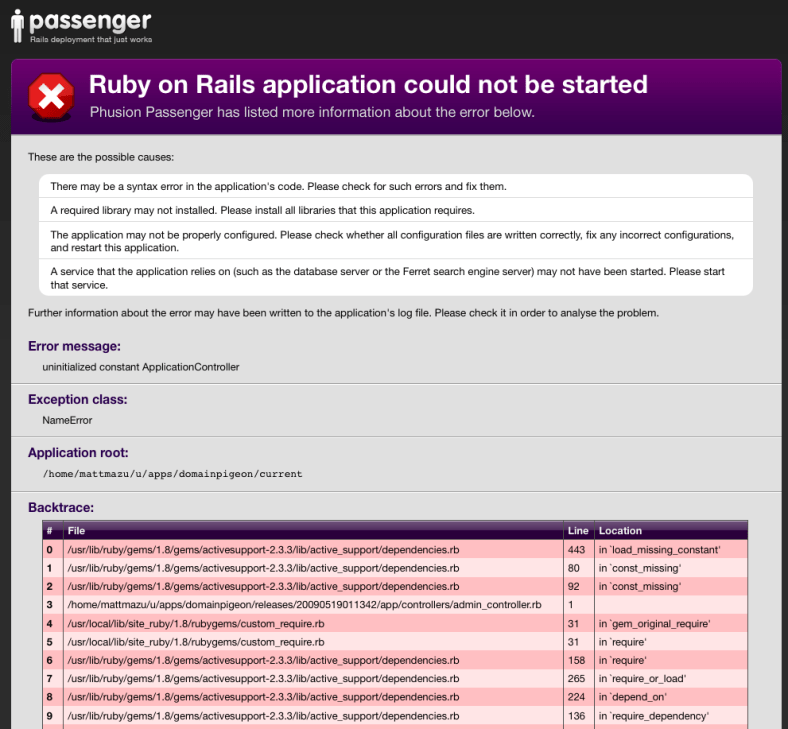 passenger
Rails deployment that just works

Ruby on Rails application could not be started
Phusion Passenger has listed more information about the error below.

These are the possible causes:

There may be a syntax error in the application's code. Please check for such errors and fix them.

A required library may not installed. Please install all libraries that this application requires.

The application may not be properly configured. Please check whether all configuration files are written correctly, fix any incorrect configurations, and restart this application.

A service that the application relies on (such as the database server or the Ferret search engine server) may not have been started. Please start that service.

Further information about the error may have been written to the application's log file. Please check it in order to analyse the problem.

Error message:
uninitialized constant ApplicationController

Exception class:
NameError

Application root:
/home/mattmazu/u/apps/domainpigeon/current

Backtrace:

| # | File | Line | Location |
|---|---|---|---|
| 0 | /usr/lib/ruby/gems/1.8/gems/activesupport-2.3.3/lib/active_support/dependencies.rb | 443 | in `load_missing_constant' |
| 1 | /usr/lib/ruby/gems/1.8/gems/activesupport-2.3.3/lib/active_support/dependencies.rb | 80 | in `const_missing' |
| 2 | /usr/lib/ruby/gems/1.8/gems/activesupport-2.3.3/lib/active_support/dependencies.rb | 92 | in `const_missing' |
| 3 | /home/mattmazu/u/apps/domainpigeon/releases/20090519011342/app/controllers/admin_controller.rb | 1 | |
| 4 | /usr/local/lib/site_ruby/1.8/rubygems/custom_require.rb | 31 | in `gem_original_require' |
| 5 | /usr/local/lib/site_ruby/1.8/rubygems/custom_require.rb | 31 | in `require' |
| 6 | /usr/lib/ruby/gems/1.8/gems/activesupport-2.3.3/lib/active_support/dependencies.rb | 158 | in `require' |
| 7 | /usr/lib/ruby/gems/1.8/gems/activesupport-2.3.3/lib/active_support/dependencies.rb | 265 | in `require_or_load' |
| 8 | /usr/lib/ruby/gems/1.8/gems/activesupport-2.3.3/lib/active_support/dependencies.rb | 224 | in `depend_on' |
| 9 | /usr/lib/ruby/gems/1.8/gems/activesupport-2.3.3/lib/active_support/dependencies.rb | 136 | in `require_dependency' |